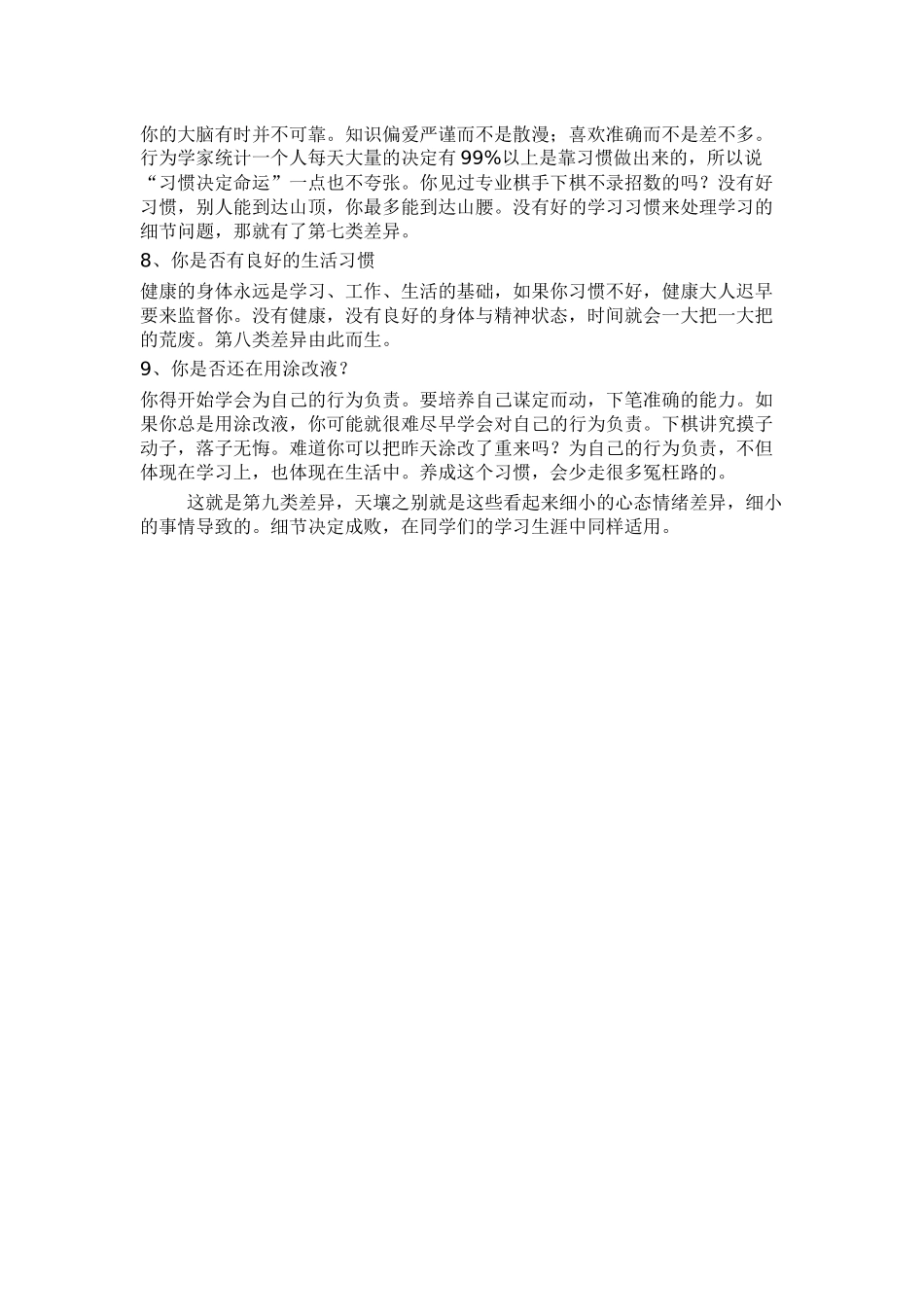 你的大脑有时并不可靠。知识偏爱严谨而不是散漫；喜欢准确而不是差不多。行为学家统计一个人每天大量的决定有99%以上是靠习惯做出来的，所以说“习惯决定命运”一点也不夸张。你见过专业棋手下棋不录招数的吗？没有好习惯，别人能到达山顶，你最多能到达山腰。没有好的学习习惯来处理学习的细节问题，那就有了第七类差异。

8、你是否有良好的生活习惯

健康的身体永远是学习、工作、生活的基础，如果你习惯不好，健康大人迟早要来监督你。没有健康，没有良好的身体与精神状态，时间就会一大把一大把的荒废。第八类差异由此而生。

9、你是否还在用涂改液？

你得开始学会为自己的行为负责。要培养自己谋定而动，下笔准确的能力。如果你总是用涂改液，你可能就很难尽早学会对自己的行为负责。下棋讲究摸子动子，落子无悔。难道你可以把昨天涂改了重来吗？为自己的行为负责，不但体现在学习上，也体现在生活中。养成这个习惯，会少走很多冤枉路的。

这就是第九类差异，天壤之别就是这些看起来细小的心态情绪差异，细小的事情导致的。细节决定成败，在同学们的学习生涯中同样适用。